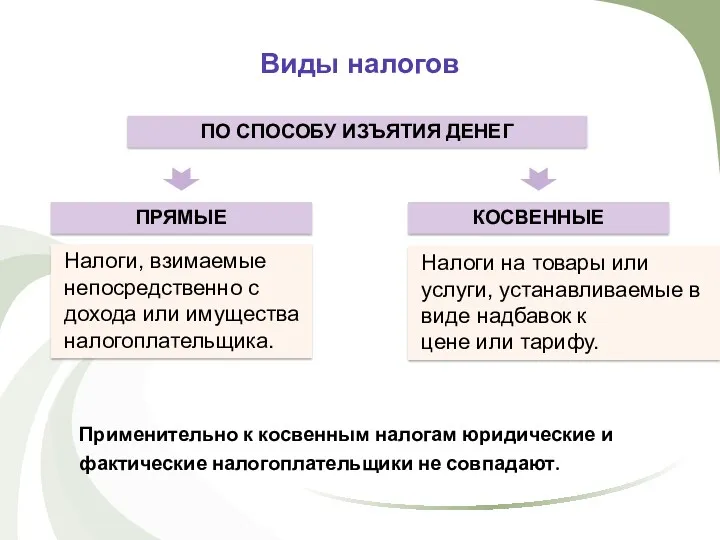 Виды налогов

ПО СПОСОБУ ИЗЪЯТИЯ ДЕНЕГ

ПРЯМЫЕ

Налоги, взимаемые непосредственно с дохода или имущества налогоплательщика.

КОСВЕННЫЕ

Налоги на товары или услуги, устанавливаемые в виде надбавок к цене или тарифу.

Применительно к косвенным налогам юридические и фактические налогоплательщики не совпадают.